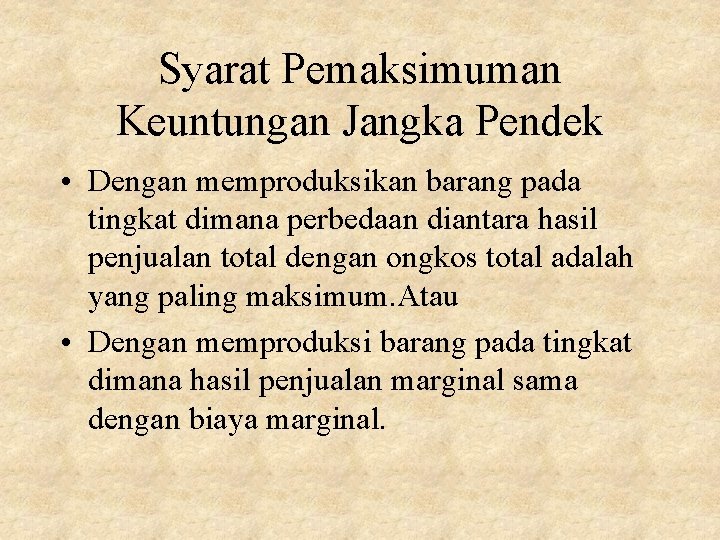 Syarat Pemaksimuman Keuntungan Jangka Pendek

• Dengan memproduksikan barang pada tingkat dimana perbedaan diantara hasil penjualan total dengan ongkos total adalah yang paling maksimum.Atau
• Dengan memproduksi barang pada tingkat dimana hasil penjualan marginal sama dengan biaya marginal.